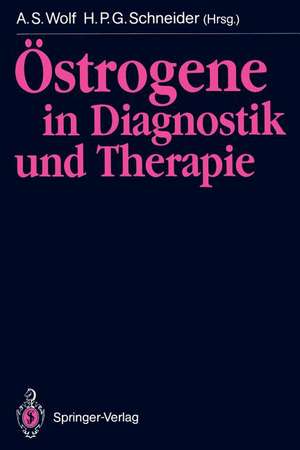 A. S. Wolf H. P. G. Schneider (Hrsg.)

Östrogene in Diagnostik und Therapie

Springer-Verlag